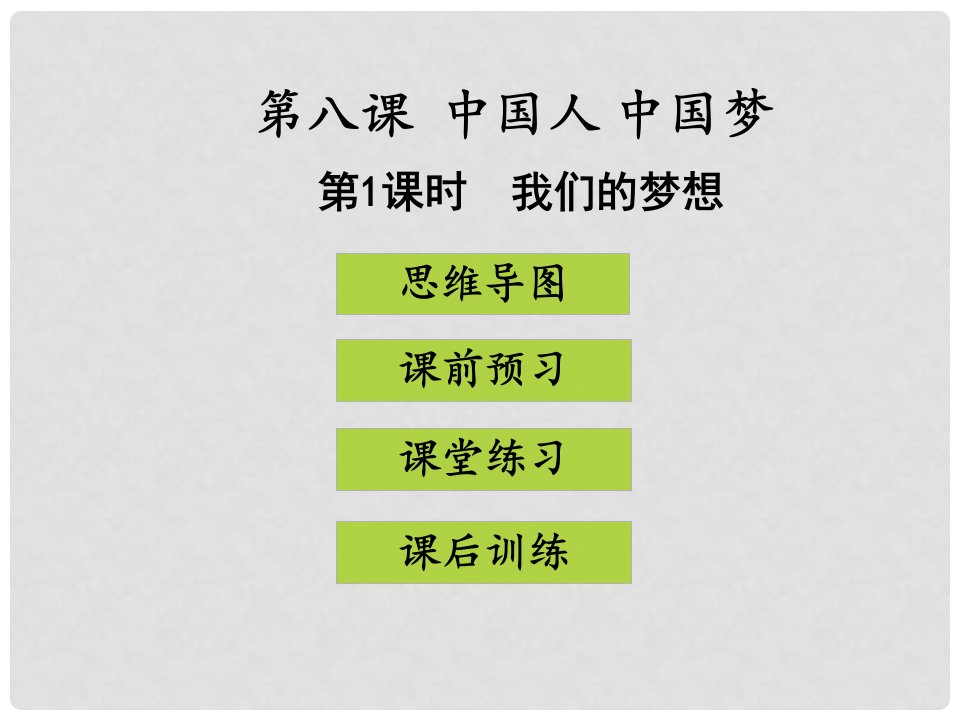 第八课 中国人 中国梦

第1课时 我们的梦想

思维导图

课前预习

课堂练习

课后训练